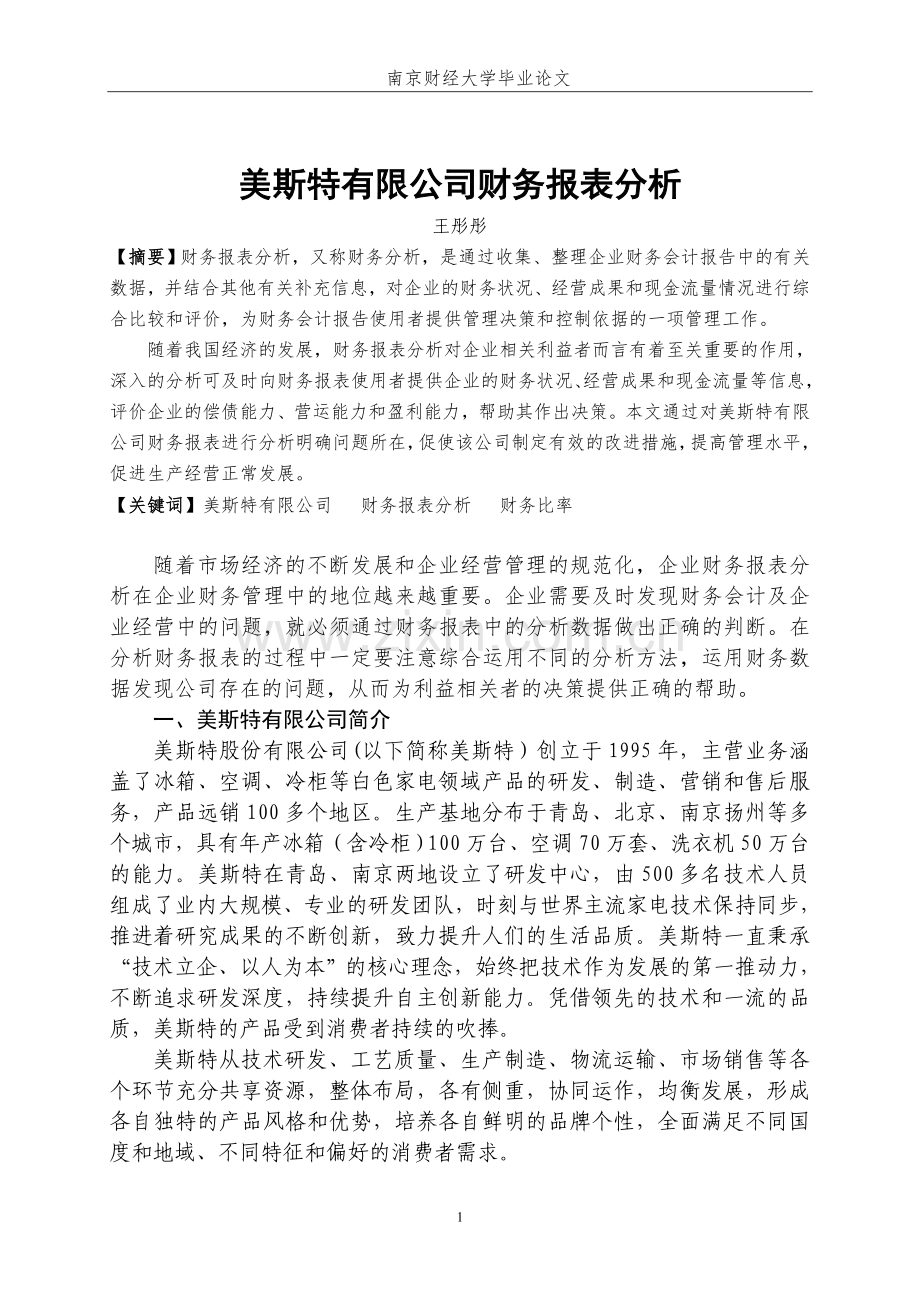 南京财经大学毕业论文

美斯特有限公司财务报表分析

王彤彤

【摘要】财务报表分析，又称财务分析，是通过收集、整理企业财务会计报告中的有关数据，并结合其他有关补充信息，对企业的财务状况、经营成果和现金流量情况进行综合比较和评价，为财务会计报告使用者提供管理决策和控制依据的一项管理工作。

随着我国经济的发展，财务报表分析对企业相关利益者而言有着至关重要的作用，深入的分析可及时向财务报表使用者提供企业的财务状况、经营成果和现金流量等信息，评价企业的偿债能力、营运能力和盈利能力，帮助其作出决策。本文通过对美斯特有限公司财务报表进行分析明确问题所在，促使该公司制定有效的改进措施，提高管理水平，促进生产经营正常发展。

【关键词】美斯特有限公司 财务报表分析 财务比率

随着市场经济的不断发展和企业经营管理的规范化，企业财务报表分析在企业财务管理中的地位越来越重要。企业需要及时发现财务会计及企业经营中的问题，就必须通过财务报表中的分析数据做出正确的判断。在分析财务报表的过程中一定要注意综合运用不同的分析方法，运用财务数据发现公司存在的问题，从而为利益相关者的决策提供正确的帮助。

一、美斯特有限公司简介

美斯特股份有限公司（以下简称美斯特）创立于1995年，主营业务涵盖了冰箱、空调、冷柜等白色家电领域产品的研发、制造、营销和售后服务，产品远销100多个地区。生产基地分布于青岛、北京、南京扬州等多个城市，具有年产冰箱（含冷柜）100万台、空调70万套、洗衣机50万台的能力。美斯特在青岛、南京两地设立了研发中心，由500多名技术人员组成了业内大规模、专业的研发团队，时刻与世界主流家电技术保持同步，推进着研究成果的不断创新，致力提升人们的生活品质。美斯特一直秉承“技术立企、以人为本”的核心理念，始终把技术作为发展的第一推动力，不断追求研发深度，持续提升自主创新能力。凭借领先的技术和一流的品质，美斯特的产品受到消费者持续的吹捧。

美斯特从技术研发、工艺质量、生产制造、物流运输、市场销售等各个环节充分共享资源，整体布局，各有侧重，协同运作，均衡发展，形成各自独特的产品风格和优势，培养各自鲜明的品牌个性，全面满足不同国度和地域、不同特征和偏好的消费者需求。

1